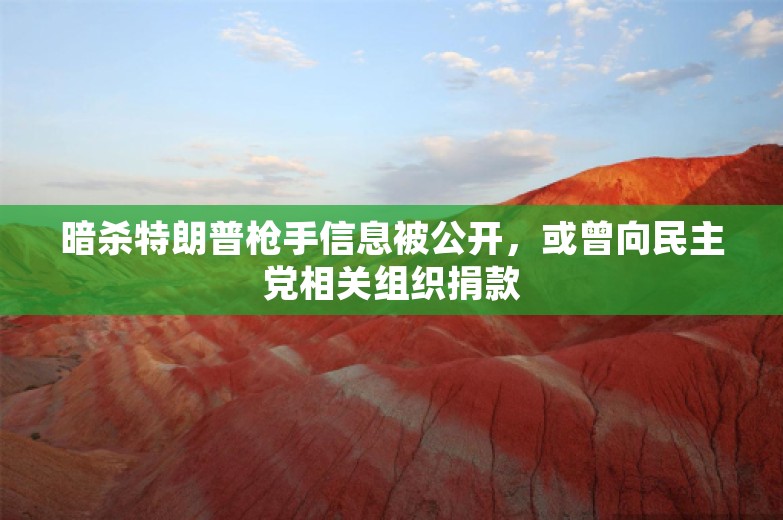 暗杀特朗普枪手信息被公开，或曾向民主党相关组织捐款